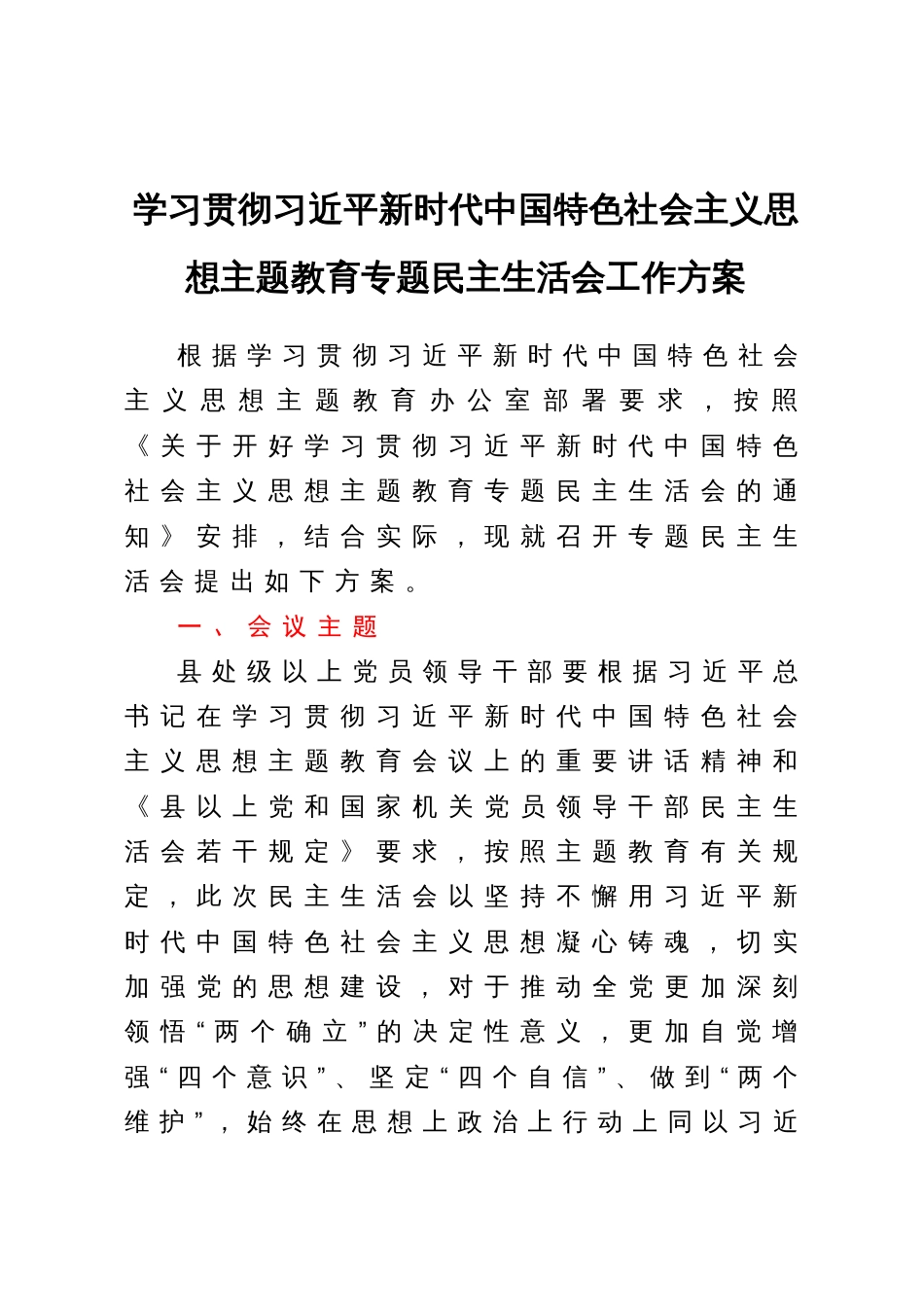 学习贯彻习近平新时代中国特色社会主义思想主题教育专题民主生活会工作方案

根据学习贯彻习近平新时代中国特色社会主义思想主题教育办公室部署要求，按照《关于开好学习贯彻习近平新时代中国特色社会主义思想主题教育专题民主生活会的通知》安排，结合实际，现就召开专题民主生活会提出如下方案。

一、会议主题

县处级以上党员领导干部要根据习近平总书记在学习贯彻习近平新时代中国特色社会主义思想主题教育会议上的重要讲话精神和《县以上党和国家机关党员领导干部民主生活会若干规定》要求，按照主题教育有关规定，此次民主生活会以坚持不懈用习近平新时代中国特色社会主义思想凝心铸魂，切实加强党的思想建设，对于推动全党更加深刻领悟“两个确立”的决定性意义，更加自觉增强“四个意识”、坚定“四个自信”、做到“两个维护”，始终在思想上政治上行动上同以习近